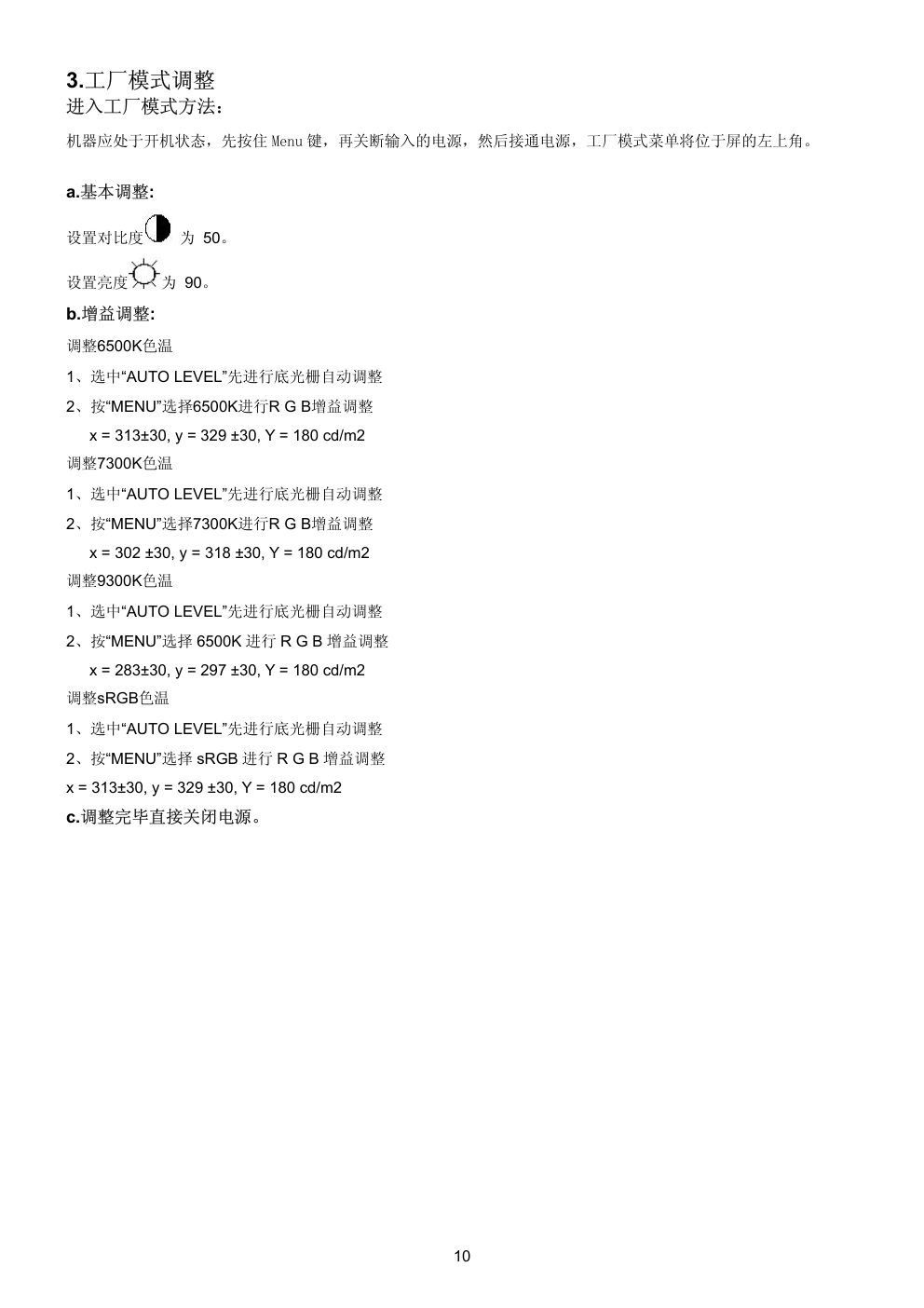 3.工厂模式调整
进入工厂模式方法：

机器应处于开机状态，先按住 Menu 键，再关断输入的电源，然后接通电源，工厂模式菜单将位于屏的左上角。

a.基本调整:

设置对比度 为 50。

设置亮度 为 90。

b.增益调整:

调整6500K色温

1、选中“AUTO LEVEL”先进行底光栅自动调整

2、按“MENU”选择6500K进行R G B增益调整

x = 313±30, y = 329 ±30, Y = 180 cd/m2

调整7300K色温

1、选中“AUTO LEVEL”先进行底光栅自动调整

2、按“MENU”选择7300K进行R G B增益调整

x = 302 ±30, y = 318 ±30, Y = 180 cd/m2

调整9300K色温

1、选中“AUTO LEVEL”先进行底光栅自动调整

2、按“MENU”选择 6500K 进行 R G B 增益调整

x = 283±30, y = 297 ±30, Y = 180 cd/m2

调整sRGB色温

1、选中“AUTO LEVEL”先进行底光栅自动调整

2、按“MENU”选择 sRGB 进行 R G B 增益调整

x = 313±30, y = 329 ±30, Y = 180 cd/m2

c.调整完毕直接关闭电源。

10